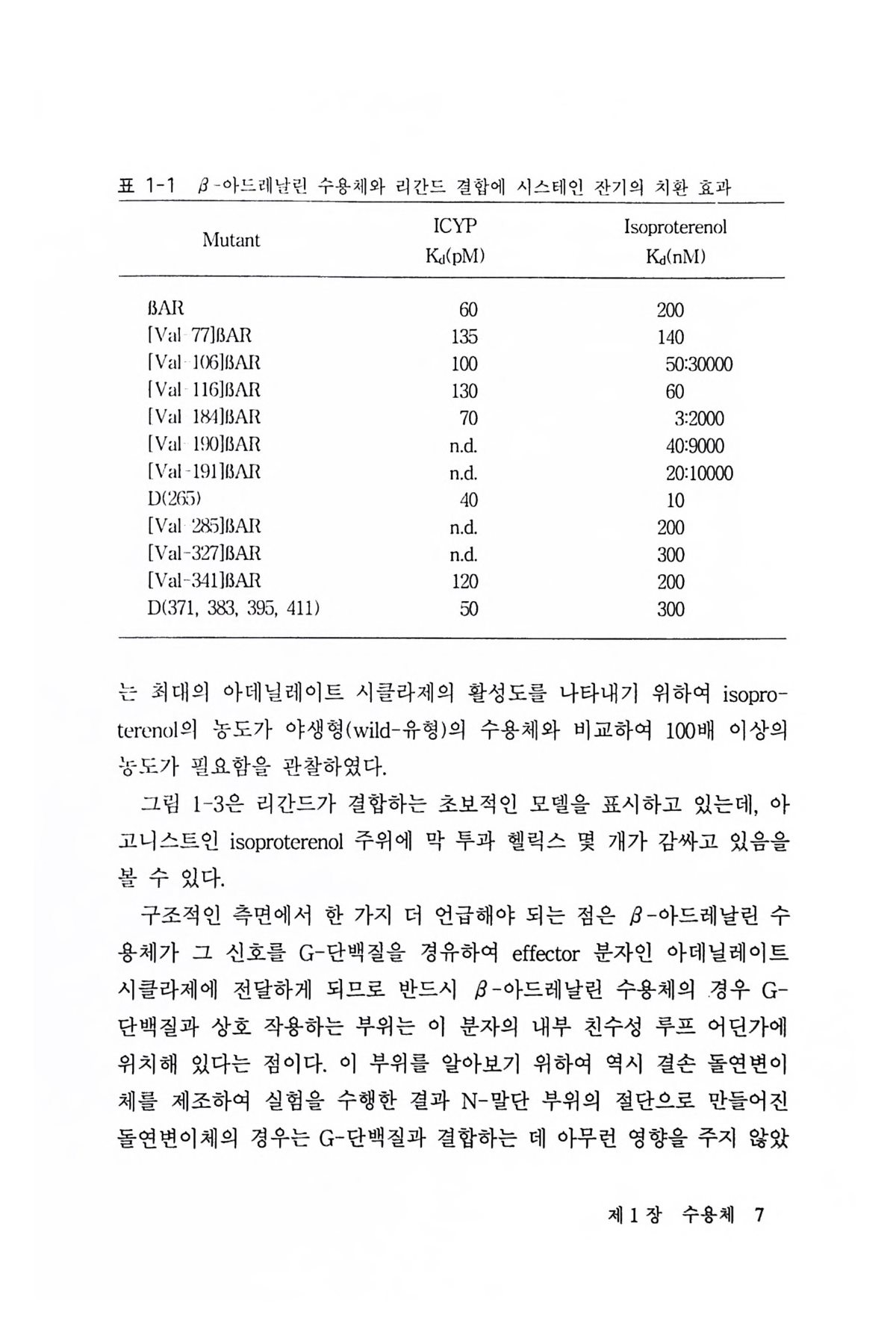 표 1-1 $\beta$-아드레날린 수용체와 리간드 결합에 시스테인 잔기의 치환 효과

| Mutant | ICYP $K_d$(pM) | Isoproterenol $K_d$(nM) |
|---|---|---|
| ßAR | 60 | 200 |
| [Val-77]ßAR | 135 | 140 |
| [Val-106]ßAR | 100 | 50:30000 |
| [Val-116]ßAR | 130 | 60 |
| [Val-184]ßAR | 70 | 3:2000 |
| [Val-190]ßAR | n.d. | 40:9000 |
| [Val-191]ßAR | n.d. | 20:10000 |
| D(265) | 40 | 10 |
| [Val-285]ßAR | n.d. | 200 |
| [Val-327]ßAR | n.d. | 300 |
| [Val-341]ßAR | 120 | 200 |
| D(371, 383, 395, 411) | 50 | 300 |

는 최대의 아데닐레이트 시클라제의 활성도를 나타내기 위하여 isoproterenol의 농도가 야생형(wild-유형)의 수용체와 비교하여 100배 이상의 농도가 필요함을 관찰하였다.

그림 1-3은 리간드가 결합하는 초보적인 모델을 표시하고 있는데, 아고니스트인 isoproterenol 주위에 막 투과 헬릭스 몇 개가 감싸고 있음을 볼 수 있다.

구조적인 측면에서 한 가지 더 언급해야 되는 점은 $\beta$-아드레날린 수용체가 그 신호를 G-단백질을 경유하여 effector 분자인 아데닐레이트 시클라제에 전달하게 되므로 반드시 $\beta$-아드레날린 수용체의 경우 G-단백질과 상호 작용하는 부위는 이 분자의 내부 친수성 루프 어딘가에 위치해 있다는 점이다. 이 부위를 알아보기 위하여 역시 결손 돌연변이체를 제조하여 실험을 수행한 결과 N-말단 부위의 절단으로 만들어진 돌연변이체의 경우는 G-단백질과 결합하는 데 아무런 영향을 주지 않았

제 1 장 수용체 7